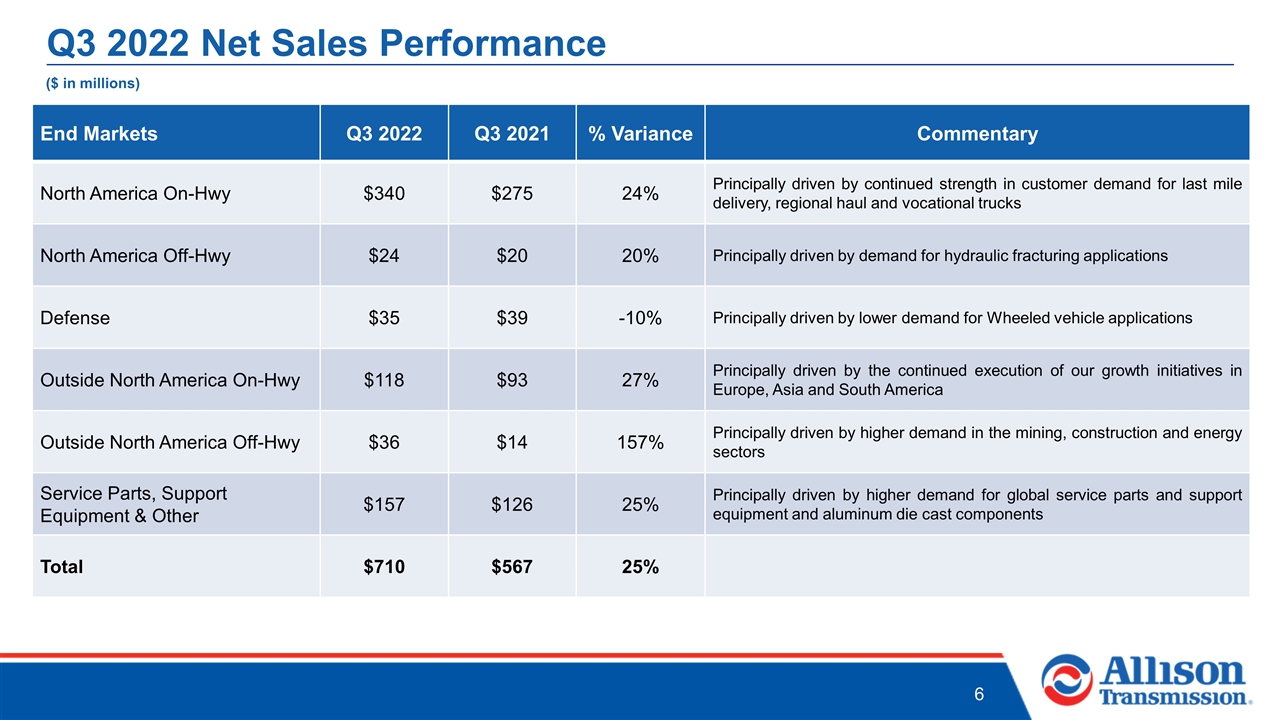 Q3 2022 Net Sales Performance

($ in millions)

| End Markets | Q3 2022 | Q3 2021 | % Variance | Commentary |
|---|---|---|---|---|
| North America On-Hwy | $340 | $275 | 24% | Principally driven by continued strength in customer demand for last mile delivery, regional haul and vocational trucks |
| North America Off-Hwy | $24 | $20 | 20% | Principally driven by demand for hydraulic fracturing applications |
| Defense | $35 | $39 | -10% | Principally driven by lower demand for Wheeled vehicle applications |
| Outside North America On-Hwy | $118 | $93 | 27% | Principally driven by the continued execution of our growth initiatives in Europe, Asia and South America |
| Outside North America Off-Hwy | $36 | $14 | 157% | Principally driven by higher demand in the mining, construction and energy sectors |
| Service Parts, Support Equipment & Other | $157 | $126 | 25% | Principally driven by higher demand for global service parts and support equipment and aluminum die cast components |
| Total | $710 | $567 | 25% | |

6

Allison Transmission.